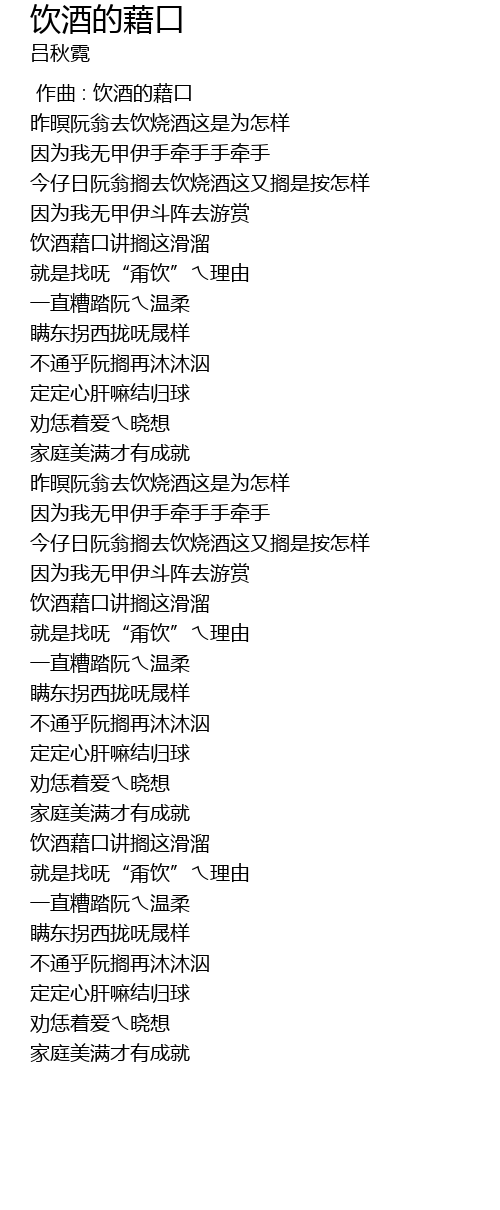 饮酒的藉口
吕秋霓

作曲 : 饮酒的藉口
昨暝阮翁去饮烧酒这是为怎样
因为我无甲伊手牵手手牵手
今仔日阮翁搁去饮烧酒这又搁是按怎样
因为我无甲伊斗阵去游赏
饮酒藉口讲搁这滑溜
就是找呒“甭饮”ㄟ理由
一直糟踏阮ㄟ温柔
瞒东拐西拢呒晟样
不通乎阮搁再沐沐泅
定定心肝嘛结归球
劝恁着爱ㄟ晓想
家庭美满才有成就
昨暝阮翁去饮烧酒这是为怎样
因为我无甲伊手牵手手牵手
今仔日阮翁搁去饮烧酒这又搁是按怎样
因为我无甲伊斗阵去游赏
饮酒藉口讲搁这滑溜
就是找呒“甭饮”ㄟ理由
一直糟踏阮ㄟ温柔
瞒东拐西拢呒晟样
不通乎阮搁再沐沐泅
定定心肝嘛结归球
劝恁着爱ㄟ晓想
家庭美满才有成就
饮酒藉口讲搁这滑溜
就是找呒“甭饮”ㄟ理由
一直糟踏阮ㄟ温柔
瞒东拐西拢呒晟样
不通乎阮搁再沐沐泅
定定心肝嘛结归球
劝恁着爱ㄟ晓想
家庭美满才有成就